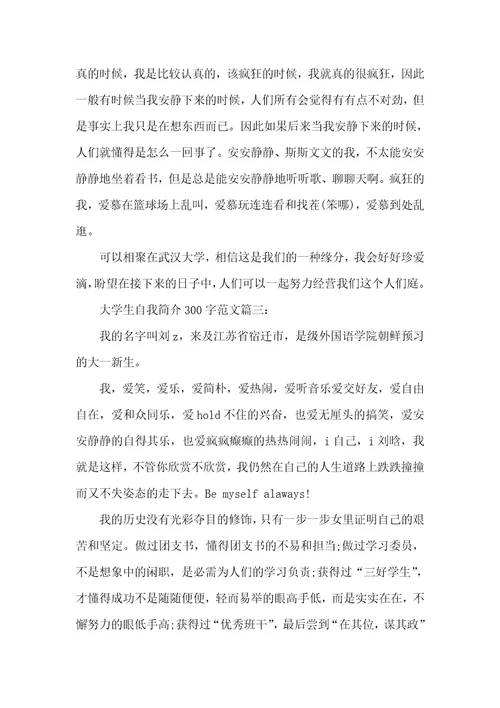 真的时候，我是比较认真的，该疯狂的时候，我就真的很疯狂，因此一般有时候当我安静下来的时候，人们所有会觉得有有点不对劲，但是事实上我只是在想东西而已。因此如果后来当我安静下来的时候，人们就懂得是怎么一回事了。安安静静、斯斯文文的我，不太能安安静静地坐着看书，但是总是能安安静静地听听歌、聊聊天啊。疯狂的我，爱慕在篮球场上乱叫，爱慕玩连连看和找茬(笨哪)，爱慕到处乱逛。

可以相聚在武汉大学，相信这是我们的一种缘分，我会好好珍爱滴，盼望在接下来的日子中，人们可以一起努力经营我们这个人们庭。

大学生自我简介300字范文篇三：

我的名字叫刘z，来及江苏省宿迁市，是级外国语学院朝鲜预习的大一新生。

我，爱笑，爱乐，爱简朴，爱热闹，爱听音乐爱交好友，爱自由自在，爱和众同乐，爱hold不住的兴奋，也爱无厘头的搞笑，爱安安静静的自得其乐，也爱疯疯癫癫的热热闹闹，i自己，i刘晗，我就是这样，不管你欣赏不欣赏，我仍然在自己的人生道路上跌跌撞撞而又不失姿态的走下去。Be myself alaways!

我的历史没有光彩夺目的修饰，只有一步一步女里证明自己的艰苦和坚定。做过团支书，懂得团支书的不易和担当;做过学习委员，不是想象中的闲职，是必需为人们的学习负责;获得过“三好学生”，才懂得成功不是随随便便，轻而易举的眼高手低，而是实实在在，不懈努力的眼低手高;获得过“优秀班干”，最后尝到“在其位，谋其政”